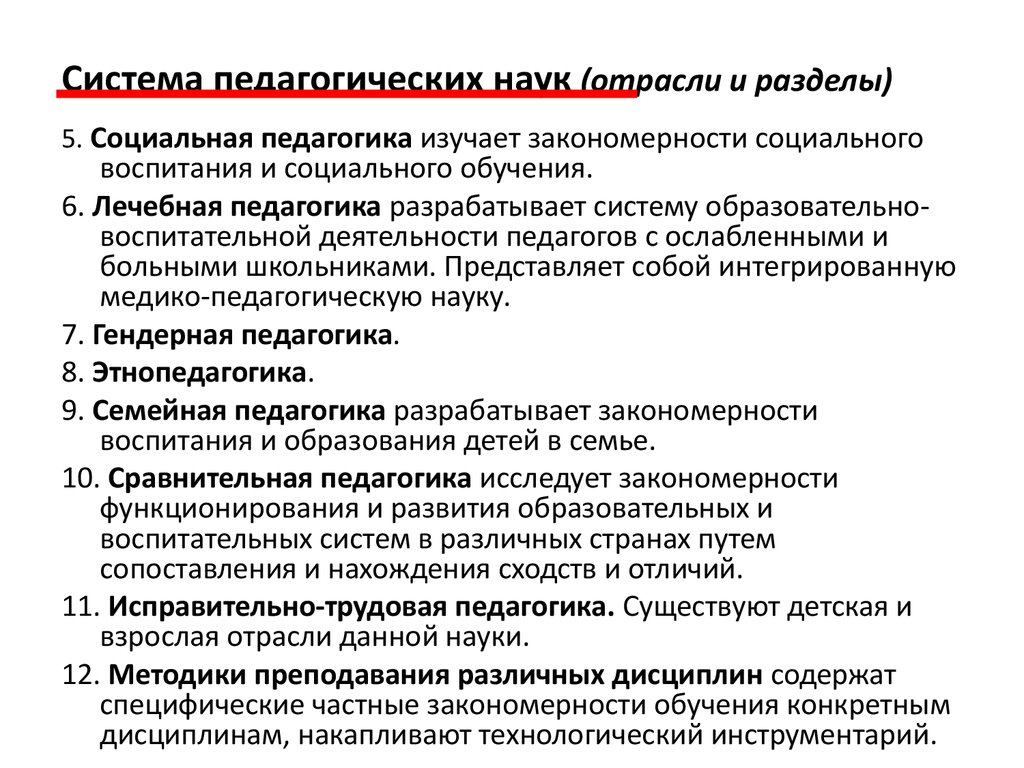 Система педагогических наук (отрасли и разделы)

5. Социальная педагогика изучает закономерности социального воспитания и социального обучения.

6. Лечебная педагогика разрабатывает систему образовательно-воспитательной деятельности педагогов с ослабленными и больными школьниками. Представляет собой интегрированную медико-педагогическую науку.

7. Гендерная педагогика.

8. Этнопедагогика.

9. Семейная педагогика разрабатывает закономерности воспитания и образования детей в семье.

10. Сравнительная педагогика исследует закономерности функционирования и развития образовательных и воспитательных систем в различных странах путем сопоставления и нахождения сходств и отличий.

11. Исправительно-трудовая педагогика. Существуют детская и взрослая отрасли данной науки.

12. Методики преподавания различных дисциплин содержат специфические частные закономерности обучения конкретным дисциплинам, накапливают технологический инструментарий.